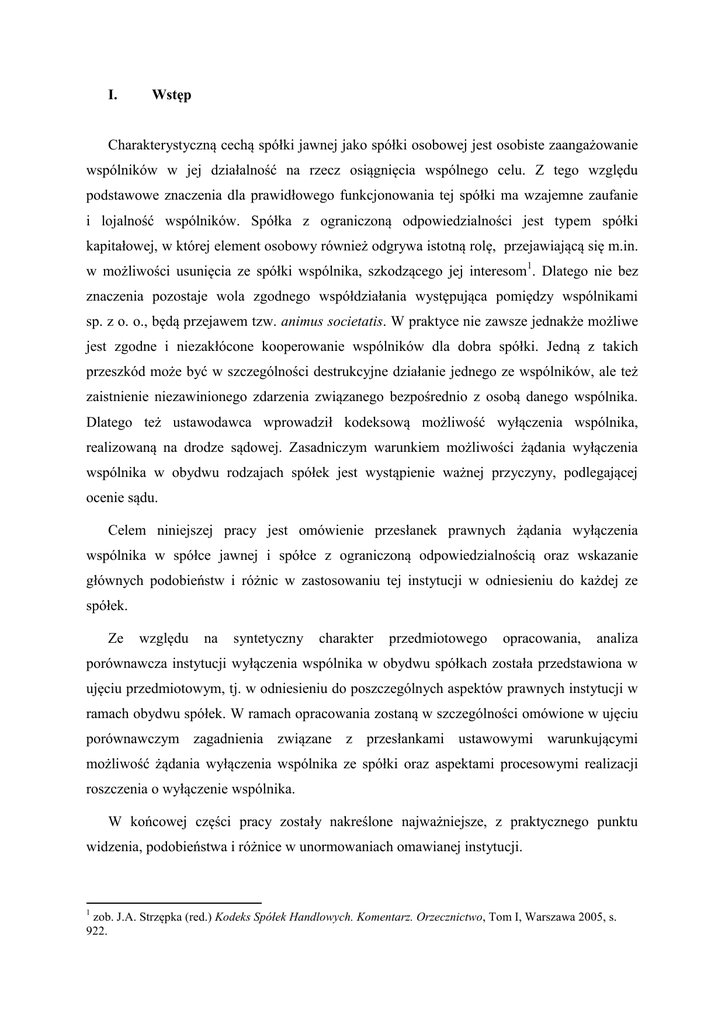 I. Wstęp

Charakterystyczną cechą spółki jawnej jako spółki osobowej jest osobiste zaangażowanie wspólników w jej działalność na rzecz osiągnięcia wspólnego celu. Z tego względu podstawowe znaczenia dla prawidłowego funkcjonowania tej spółki ma wzajemne zaufanie i lojalność wspólników. Spółka z ograniczoną odpowiedzialności jest typem spółki kapitałowej, w której element osobowy również odgrywa istotną rolę, przejawiającą się m.in. w możliwości usunięcia ze spółki wspólnika, szkodzącego jej interesom$^1$. Dlatego nie bez znaczenia pozostaje wola zgodnego współdziałania występująca pomiędzy wspólnikami sp. z o. o., będą przejawem tzw. animus societatis. W praktyce nie zawsze jednakże możliwe jest zgodne i niezakłócone kooperowanie wspólników dla dobra spółki. Jedną z takich przeszkód może być w szczególności destrukcyjne działanie jednego ze wspólników, ale też zaistnienie niezawinionego zdarzenia związanego bezpośrednio z osobą danego wspólnika. Dlatego też ustawodawca wprowadził kodeksową możliwość wyłączenia wspólnika, realizowaną na drodze sądowej. Zasadniczym warunkiem możliwości żądania wyłączenia wspólnika w obydwu rodzajach spółek jest wystąpienie ważnej przyczyny, podlegającej ocenie sądu.

Celem niniejszej pracy jest omówienie przesłanek prawnych żądania wyłączenia wspólnika w spółce jawnej i spółce z ograniczoną odpowiedzialnością oraz wskazanie głównych podobieństw i różnic w zastosowaniu tej instytucji w odniesieniu do każdej ze spółek.

Ze względu na syntetyczny charakter przedmiotowego opracowania, analiza porównawcza instytucji wyłączenia wspólnika w obydwu spółkach została przedstawiona w ujęciu przedmiotowym, tj. w odniesieniu do poszczególnych aspektów prawnych instytucji w ramach obydwu spółek. W ramach opracowania zostaną w szczególności omówione w ujęciu porównawczym zagadnienia związane z przesłankami ustawowymi warunkującymi możliwość żądania wyłączenia wspólnika ze spółki oraz aspektami procesowymi realizacji roszczenia o wyłączenie wspólnika.

W końcowej części pracy zostały nakreślone najważniejsze, z praktycznego punktu widzenia, podobieństwa i różnice w unormowaniach omawianej instytucji.

$^1$ zob. J.A. Strzępka (red.) Kodeks Spółek Handlowych. Komentarz. Orzecznictwo, Tom I, Warszawa 2005, s. 922.